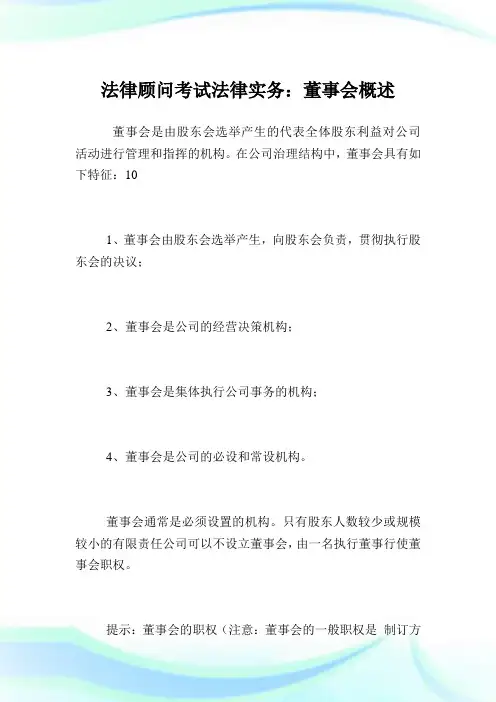 法律顾问考试法律实务：董事会概述

董事会是由股东会选举产生的代表全体股东利益对公司活动进行管理和指挥的机构。在公司治理结构中，董事会具有如下特征：10

1、董事会由股东会选举产生，向股东会负责，贯彻执行股东会的决议；

2、董事会是公司的经营决策机构；

3、董事会是集体执行公司事务的机构；

4、董事会是公司的必设和常设机构。

董事会通常是必须设置的机构。只有股东人数较少或规模较小的有限责任公司可以不设立董事会，由一名执行董事行使董事会职权。

提示：董事会的职权（注意：董事会的一般职权是 制订方